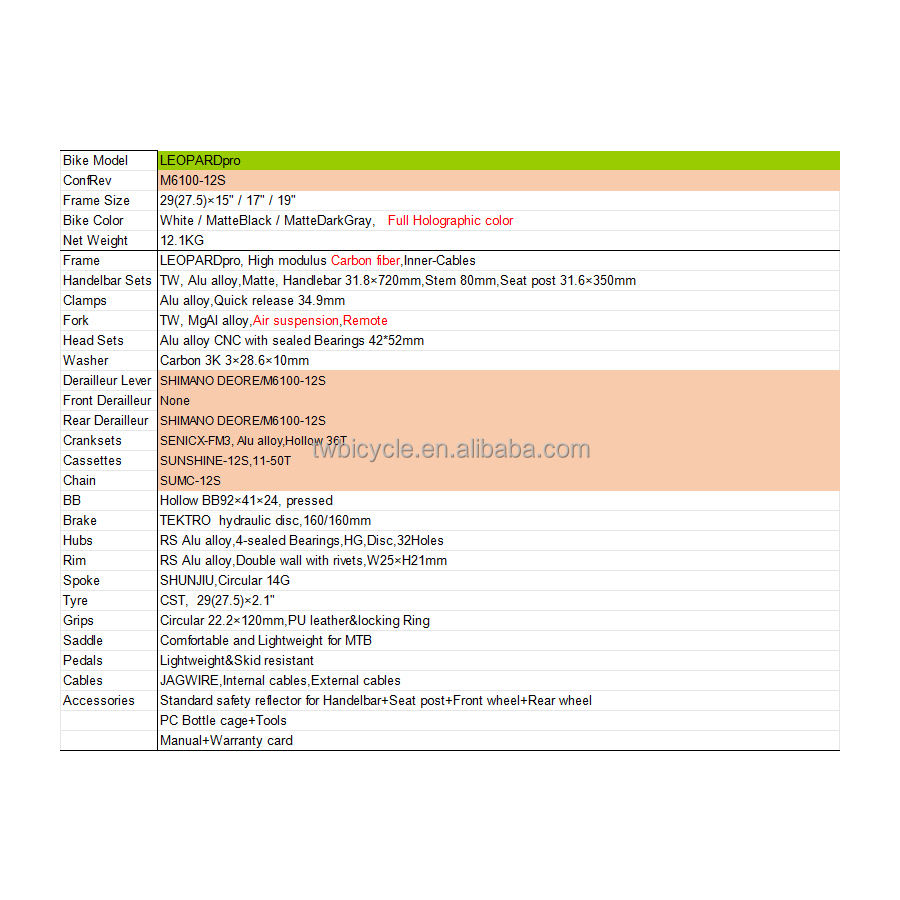 | Bike Model | LEOPARDpro |
|---|---|
| ConfRev | M6100-12S |
| Frame Size | 29(27.5)×15" / 17" / 19" |
| Bike Color | White / MatteBlack / MatteDarkGray, Full Holographic color |
| Net Weight | 12.1KG |
| Frame | LEOPARDpro, High modulus Carbon fiber,Inner-Cables |
| Handelbar Sets | TW, Alu alloy,Matte, Handlebar 31.8×720mm,Stem 80mm,Seat post 31.6×350mm |
| Clamps | Alu alloy,Quick release 34.9mm |
| Fork | TW, MgAl alloy,Air suspension,Remote |
| Head Sets | Alu alloy CNC with sealed Bearings 42*52mm |
| Washer | Carbon 3K 3×28.6×10mm |
| Derailleur Lever | SHIMANO DEORE/M6100-12S |
| Front Derailleur | None |
| Rear Derailleur | SHIMANO DEORE/M6100-12S |
| Cranksets | SENICX-FM3, Alu alloy,Hollow 36T |
| Cassettes | SUNSHINE-12S,11-50T |
| Chain | SUMC-12S |
| BB | Hollow BB92×41×24, pressed |
| Brake | TEKTRO hydraulic disc,160/160mm |
| Hubs | RS Alu alloy,4-sealed Bearings,HG,Disc,32Holes |
| Rim | RS Alu alloy,Double wall with rivets,W25×H21mm |
| Spoke | SHUNJIU,Circular 14G |
| Tyre | CST, 29(27.5)×2.1" |
| Grips | Circular 22.2×120mm,PU leather&locking Ring |
| Saddle | Comfortable and Lightweight for MTB |
| Pedals | Lightweight&Skid resistant |
| Cables | JAGWIRE,Internal cables,External cables |
| Accessories | Standard safety reflector for Handelbar+Seat post+Front wheel+Rear wheel |
| | PC Bottle cage+Tools |
| | Manual+Warranty card |

twbicycle.en.alibaba.com